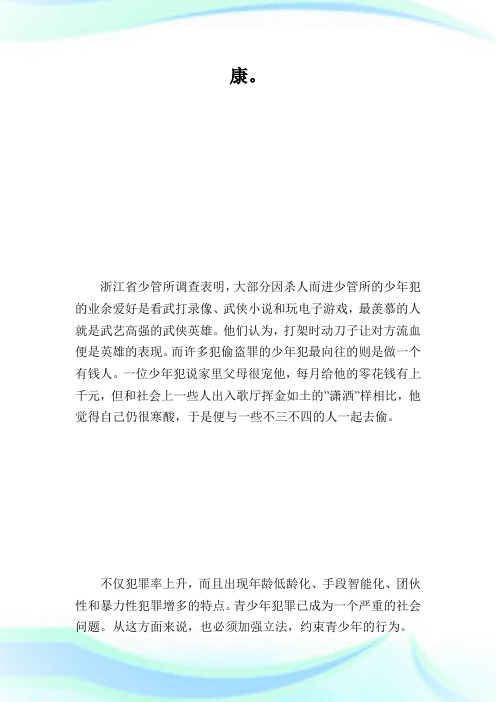 康。

浙江省少管所调查表明，大部分因杀人而进少管所的少年犯的业余爱好是看武打录像、武侠小说和玩电子游戏，最羡慕的人就是武艺高强的武侠英雄。他们认为，打架时动刀子让对方流血便是英雄的表现。而许多犯偷盗罪的少年犯最向往的则是做一个有钱人。一位少年犯说家里父母很宠他，每月给他的零花钱有上千元，但和社会上一些人出入歌厅挥金如土的"潇洒"样相比，他觉得自己仍很寒酸，于是便与一些不三不四的人一起去偷。

不仅犯罪率上升，而且出现年龄低龄化、手段智能化、团伙性和暴力性犯罪增多的特点。青少年犯罪已成为一个严重的社会问题。从这方面来说，也必须加强立法，约束青少年的行为。